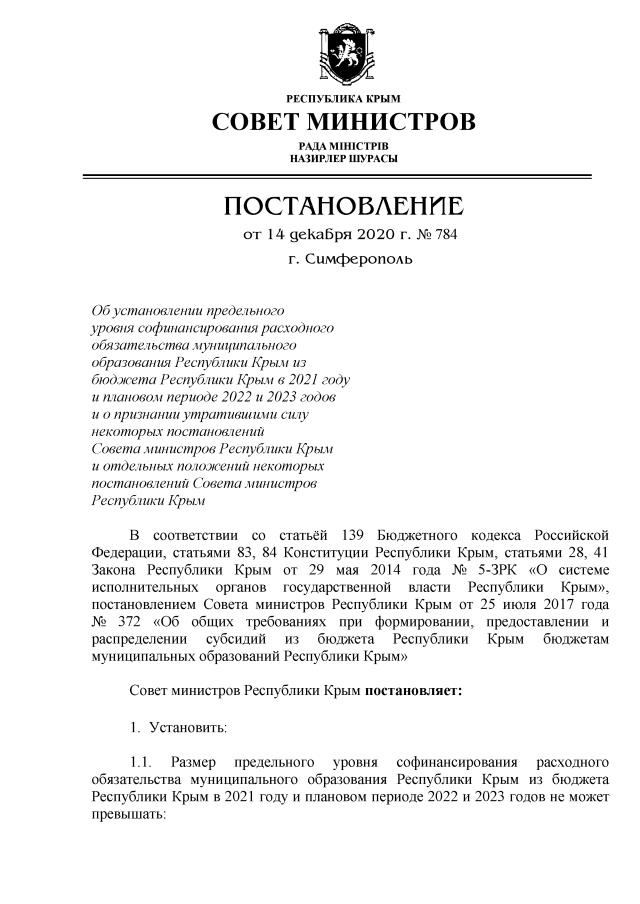 РЕСПУБЛИКА КРЫМ
СОВЕТ МИНИСТРОВ
РАДА МІНІСТРІВ
НАЗИРЛЕР ШУРАСЫ

ПОСТАНОВЛЕНИЕ
от 14 декабря 2020 г. № 784
г. Симферополь

Об установлении предельного уровня софинансирования расходного обязательства муниципального образования Республики Крым из бюджета Республики Крым в 2021 году и плановом периоде 2022 и 2023 годов и о признании утратившими силу некоторых постановлений Совета министров Республики Крым и отдельных положений некоторых постановлений Совета министров Республики Крым

В соответствии со статьёй 139 Бюджетного кодекса Российской Федерации, статьями 83, 84 Конституции Республики Крым, статьями 28, 41 Закона Республики Крым от 29 мая 2014 года № 5-ЗРК «О системе исполнительных органов государственной власти Республики Крым», постановлением Совета министров Республики Крым от 25 июля 2017 года № 372 «Об общих требованиях при формировании, предоставлении и распределении субсидий из бюджета Республики Крым бюджетам муниципальных образований Республики Крым»

Совет министров Республики Крым постановляет:

1. Установить:

1.1. Размер предельного уровня софинансирования расходного обязательства муниципального образования Республики Крым из бюджета Республики Крым в 2021 году и плановом периоде 2022 и 2023 годов не может превышать: